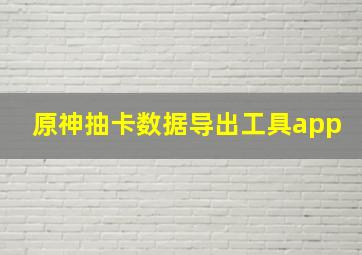 原神抽卡数据导出工具app